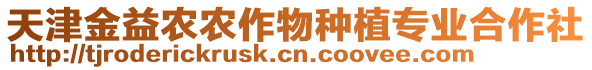 天津金益农农作物种植专业合作社
http://tjroderickrusk.cn.coovee.com